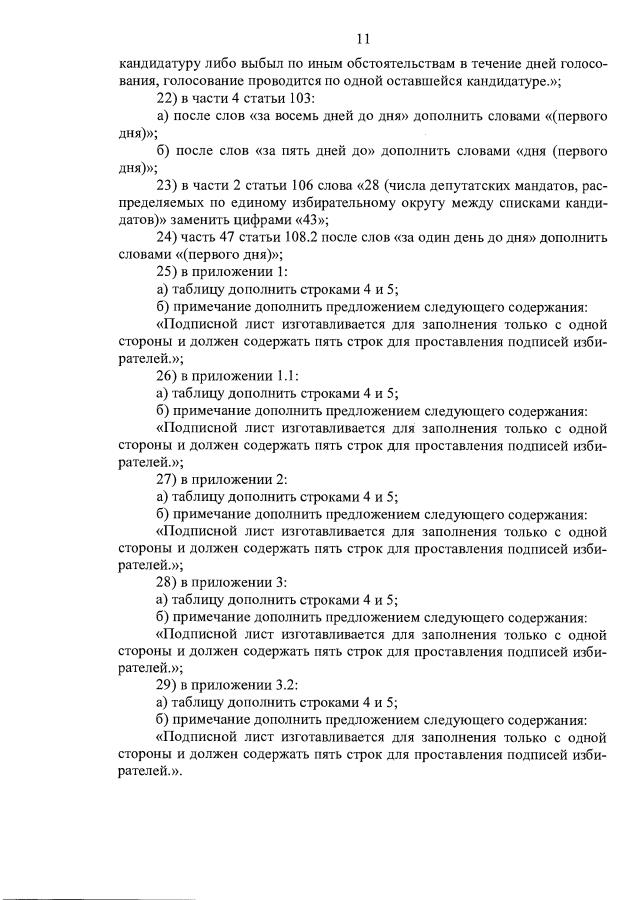 11

кандидатуру либо выбыл по иным обстоятельствам в течение дней голосования, голосование проводится по одной оставшейся кандидатуре.»;

22) в части 4 статьи 103:

а) после слов «за восемь дней до дня» дополнить словами «(первого дня)»;

б) после слов «за пять дней до» дополнить словами «дня (первого дня)»;

23) в части 2 статьи 106 слова «28 (числа депутатских мандатов, распределяемых по единому избирательному округу между списками кандидатов)» заменить цифрами «43»;

24) часть 47 статьи 108.2 после слов «за один день до дня» дополнить словами «(первого дня)»;

25) в приложении 1:

а) таблицу дополнить строками 4 и 5;

б) примечание дополнить предложением следующего содержания:

«Подписной лист изготавливается для заполнения только с одной стороны и должен содержать пять строк для проставления подписей избирателей.»;

26) в приложении 1.1:

а) таблицу дополнить строками 4 и 5;

б) примечание дополнить предложением следующего содержания:

«Подписной лист изготавливается для заполнения только с одной стороны и должен содержать пять строк для проставления подписей избирателей.»;

27) в приложении 2:

а) таблицу дополнить строками 4 и 5;

б) примечание дополнить предложением следующего содержания:

«Подписной лист изготавливается для заполнения только с одной стороны и должен содержать пять строк для проставления подписей избирателей.»;

28) в приложении 3:

а) таблицу дополнить строками 4 и 5;

б) примечание дополнить предложением следующего содержания:

«Подписной лист изготавливается для заполнения только с одной стороны и должен содержать пять строк для проставления подписей избирателей.»;

29) в приложении 3.2:

а) таблицу дополнить строками 4 и 5;

б) примечание дополнить предложением следующего содержания:

«Подписной лист изготавливается для заполнения только с одной стороны и должен содержать пять строк для проставления подписей избирателей.».